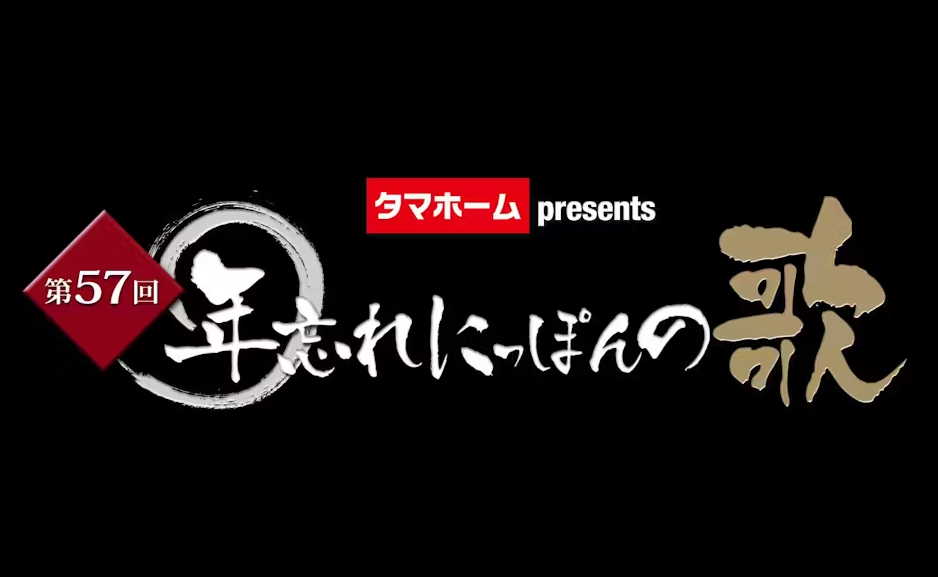 タマホーム presents

第57回

年忘れにっぽんの歌